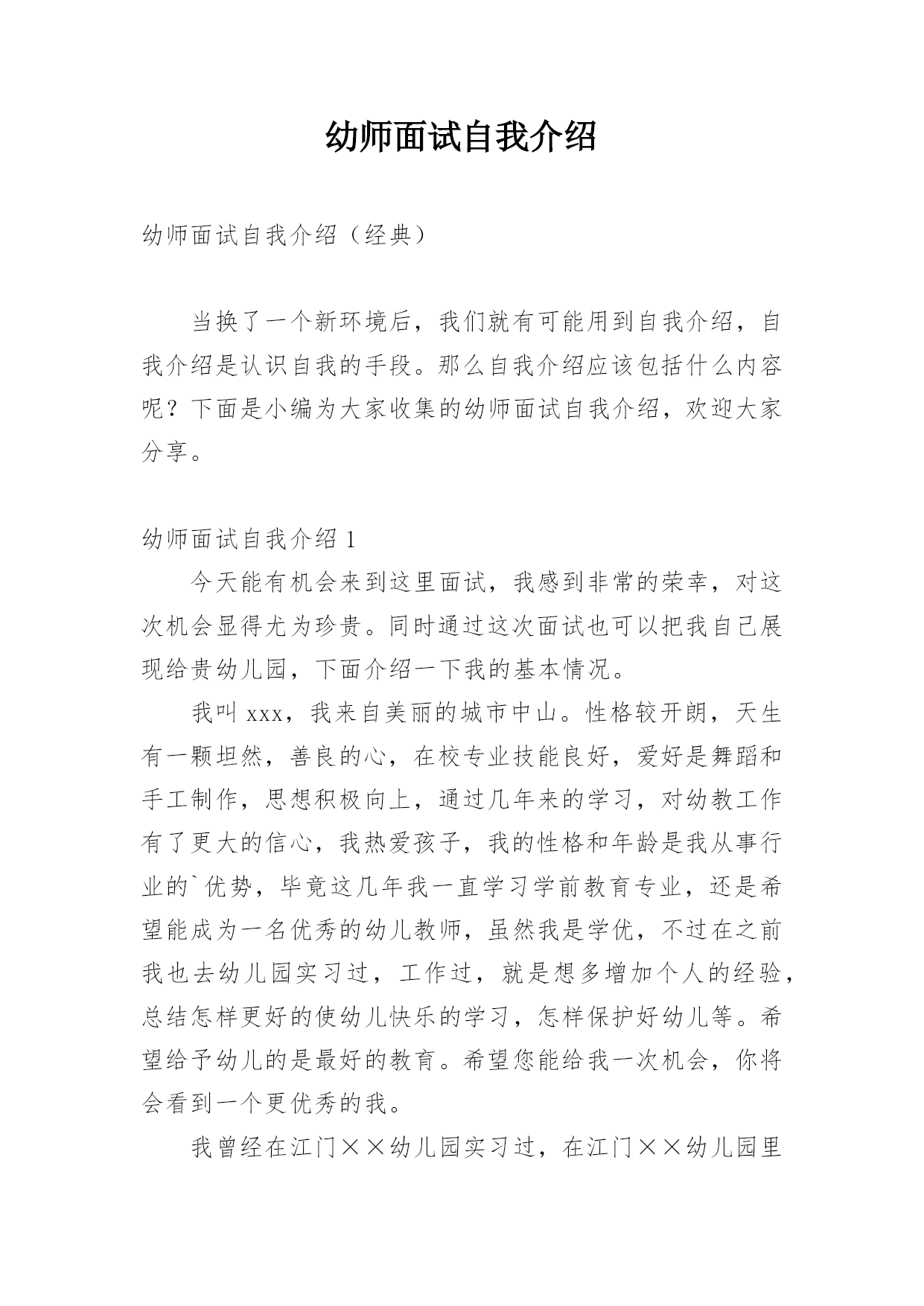 幼师面试自我介绍

幼师面试自我介绍（经典）

当换了一个新环境后，我们就有可能用到自我介绍，自我介绍是认识自我的手段。那么自我介绍应该包括什么内容呢？下面是小编为大家收集的幼师面试自我介绍，欢迎大家分享。

幼师面试自我介绍 1

今天能有机会来到这里面试，我感到非常的荣幸，对这次机会显得尤为珍贵。同时通过这次面试也可以把我自己展现给贵幼儿园，下面介绍一下我的基本情况。

我叫 xxx，我来自美丽的城市中山。性格较开朗，天生有一颗坦然，善良的心，在校专业技能良好，爱好是舞蹈和手工制作，思想积极向上，通过几年来的学习，对幼教工作有了更大的信心，我热爱孩子，我的性格和年龄是我从事行业的`优势，毕竟这几年我一直学习学前教育专业，还是希望能成为一名优秀的幼儿教师，虽然我是学优，不过在之前我也去幼儿园实习过，工作过，就是想多增加个人的经验，总结怎样更好的使幼儿快乐的学习，怎样保护好幼儿等。希望给予幼儿的是最好的教育。希望您能给我一次机会，你将会看到一个更优秀的我。

我曾经在江门××幼儿园实习过，在江门××幼儿园里